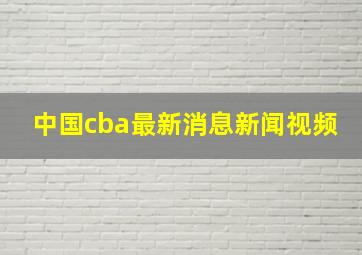 中国cba最新消息新闻视频